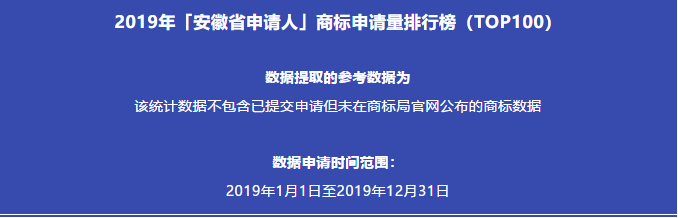 2019年「安徽省申请人」商标申请量排行榜（TOP100）

数据提取的参考数据为

该统计数据不包含已提交申请但未在商标局官网公布的商标数据

数据申请时间范围：

2019年1月1日至2019年12月31日